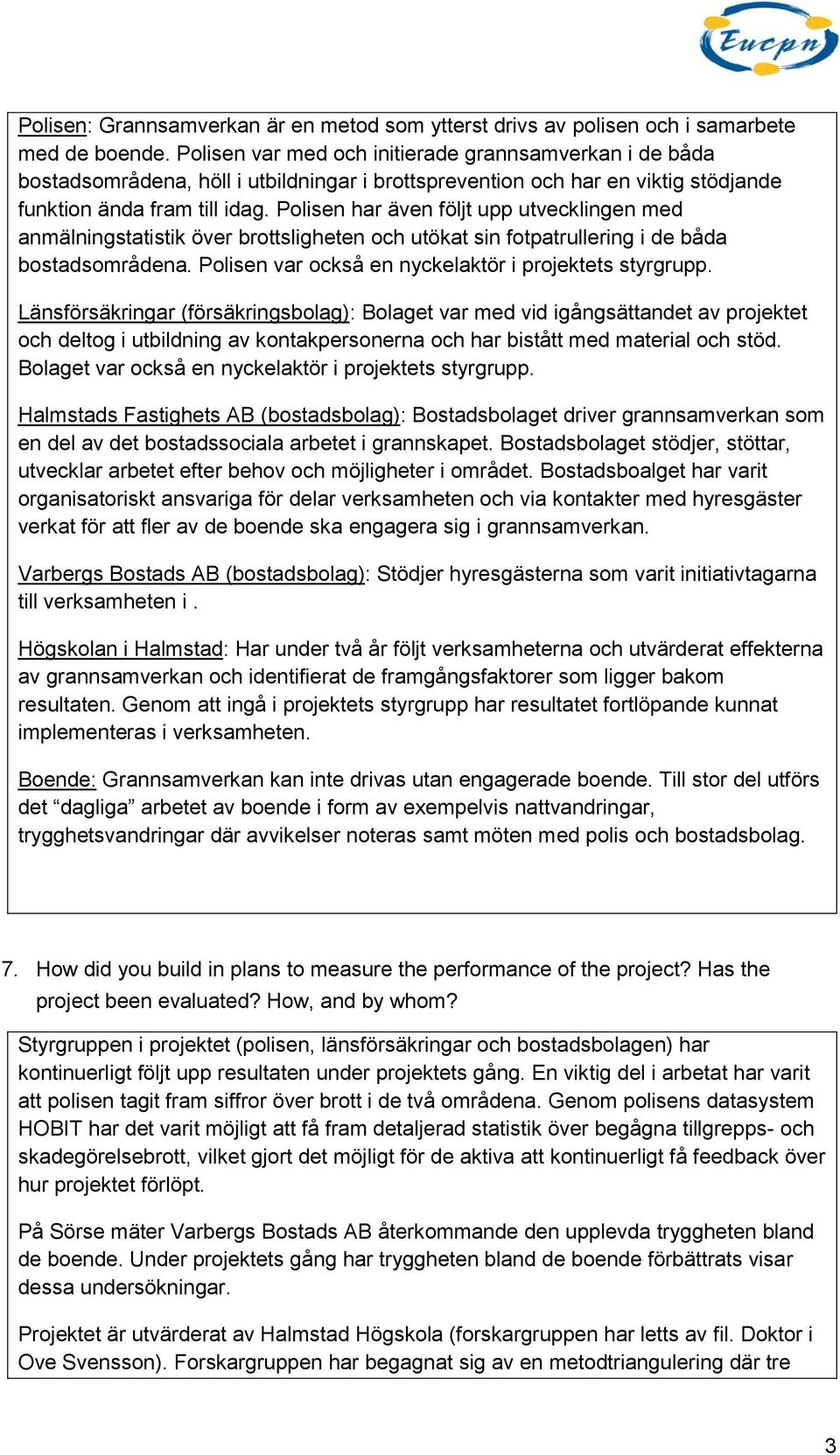 Eucpn

Polisen: Grannsamverkan är en metod som ytterst drivs av polisen och i samarbete med de boende. Polisen var med och initierade grannsamverkan i de båda bostadsområdena, höll i utbildningar i brottsprevention och har en viktig stödjande funktion ända fram till idag. Polisen har även följt upp utvecklingen med anmälningstatistik över brottsligheten och utökat sin fotpatrullering i de båda bostadsområdena. Polisen var också en nyckelaktör i projektets styrgrupp.

Länsförsäkringar (försäkringsbolag): Bolaget var med vid igångsättandet av projektet och deltog i utbildning av kontakpersonerna och har bistått med material och stöd. Bolaget var också en nyckelaktör i projektets styrgrupp.

Halmstads Fastighets AB (bostadsbolag): Bostadsbolaget driver grannsamverkan som en del av det bostadssociala arbetet i grannskapet. Bostadsbolaget stödjer, stöttar, utvecklar arbetet efter behov och möjligheter i området. Bostadsboalget har varit organisatoriskt ansvariga för delar verksamheten och via kontakter med hyresgäster verkat för att fler av de boende ska engagera sig i grannsamverkan.

Varbergs Bostads AB (bostadsbolag): Stödjer hyresgästerna som varit initiativtagarna till verksamheten i .

Högskolan i Halmstad: Har under två år följt verksamheterna och utvärderat effekterna av grannsamverkan och identifierat de framgångsfaktorer som ligger bakom resultaten. Genom att ingå i projektets styrgrupp har resultatet fortlöpande kunnat implementeras i verksamheten.

Boende: Grannsamverkan kan inte drivas utan engagerade boende. Till stor del utförs det “dagliga” arbetet av boende i form av exempelvis nattvandringar, trygghetsvandringar där avvikelser noteras samt möten med polis och bostadsbolag.

7. How did you build in plans to measure the performance of the project? Has the project been evaluated? How, and by whom?

Styrgruppen i projektet (polisen, länsförsäkringar och bostadsbolagen) har kontinuerligt följt upp resultaten under projektets gång. En viktig del i arbetat har varit att polisen tagit fram siffror över brott i de två områdena. Genom polisens datasystem HOBIT har det varit möjligt att få fram detaljerad statistik över begågna tillgrepps- och skadegörelsebrott, vilket gjort det möjligt för de aktiva att kontinuerligt få feedback över hur projektet förlöpt.

På Sörse mäter Varbergs Bostads AB återkommande den upplevda tryggheten bland de boende. Under projektets gång har tryggheten bland de boende förbättrats visar dessa undersökningar.

Projektet är utvärderat av Halmstad Högskola (forskargruppen har letts av fil. Doktor i Ove Svensson). Forskargruppen har begagnat sig av en metodtriangulering där tre

3